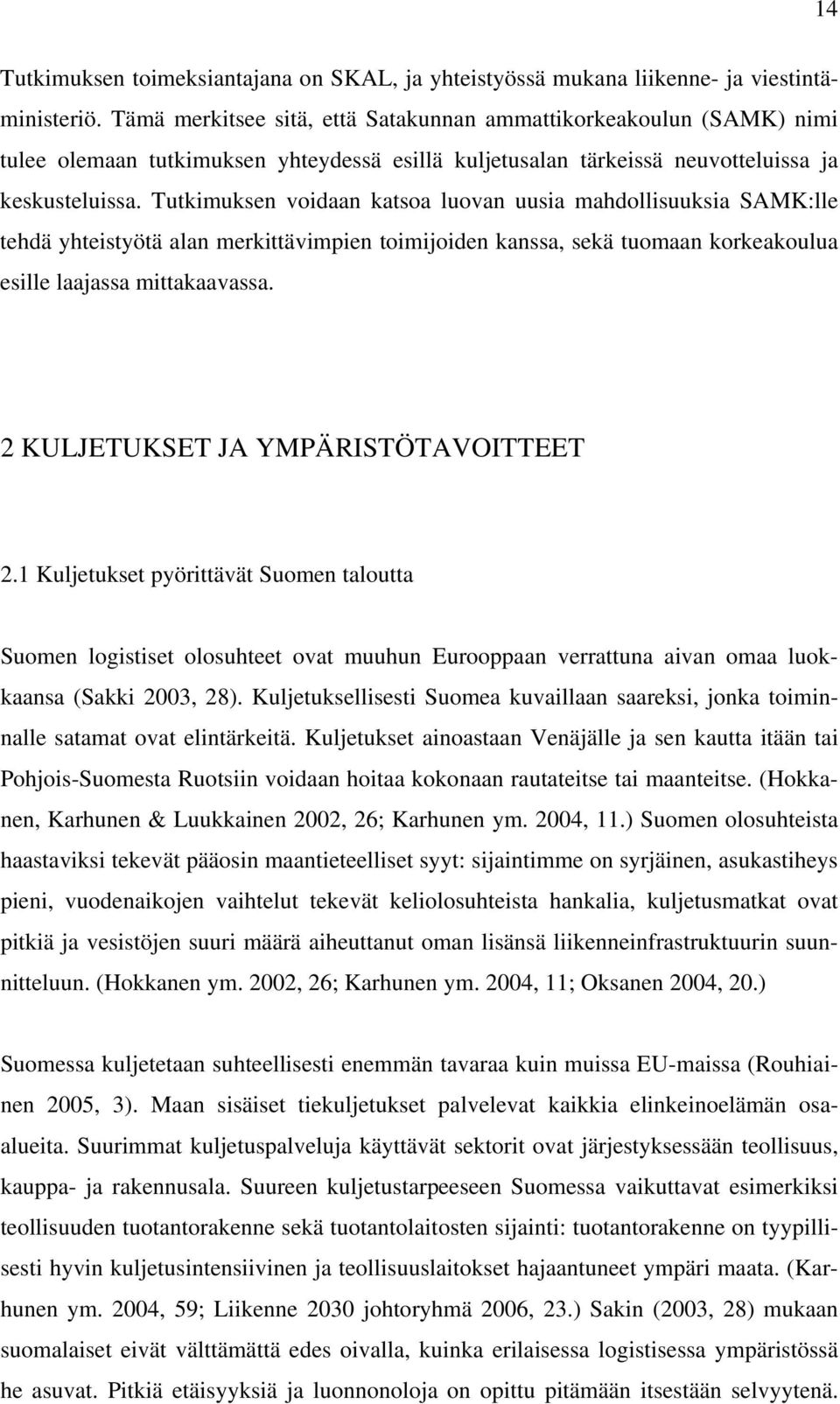 14

Tutkimuksen toimeksiantajana on SKAL, ja yhteistyössä mukana liikenne- ja viestintäministeriö. Tämä merkitsee sitä, että Satakunnan ammattikorkeakoulun (SAMK) nimi tulee olemaan tutkimuksen yhteydessä esillä kuljetusalan tärkeissä neuvotteluissa ja keskusteluissa. Tutkimuksen voidaan katsoa luovan uusia mahdollisuuksia SAMK:lle tehdä yhteistyötä alan merkittävimpien toimijoiden kanssa, sekä tuomaan korkeakoulua esille laajassa mittakaavassa.

2 KULJETUKSET JA YMPÄRISTÖTAVOITTEET

2.1 Kuljetukset pyörittävät Suomen taloutta

Suomen logistiset olosuhteet ovat muuhun Eurooppaan verrattuna aivan omaa luokkaansa (Sakki 2003, 28). Kuljetuksellisesti Suomea kuvaillaan saareksi, jonka toiminnalle satamat ovat elintärkeitä. Kuljetukset ainoastaan Venäjälle ja sen kautta itään tai Pohjois-Suomesta Ruotsiin voidaan hoitaa kokonaan rautateitse tai maanteitse. (Hokkanen, Karhunen & Luukkainen 2002, 26; Karhunen ym. 2004, 11.) Suomen olosuhteista haastaviksi tekevät pääosin maantieteelliset syyt: sijaintimme on syrjäinen, asukastiheys pieni, vuodenaikojen vaihtelut tekevät keliolosuhteista hankalia, kuljetusmatkat ovat pitkiä ja vesistöjen suuri määrä aiheuttanut oman lisänsä liikenneinfrastruktuurin suunnitteluun. (Hokkanen ym. 2002, 26; Karhunen ym. 2004, 11; Oksanen 2004, 20.)

Suomessa kuljetetaan suhteellisesti enemmän tavaraa kuin muissa EU-maissa (Rouhiainen 2005, 3). Maan sisäiset tiekuljetukset palvelevat kaikkia elinkeinoelämän osaalueita. Suurimmat kuljetuspalveluja käyttävät sektorit ovat järjestyksessään teollisuus, kauppa- ja rakennusala. Suureen kuljetustarpeeseen Suomessa vaikuttavat esimerkiksi teollisuuden tuotantorakenne sekä tuotantolaitosten sijainti: tuotantorakenne on tyypillisesti hyvin kuljetusintensiivinen ja teollisuuslaitokset hajaantuneet ympäri maata. (Karhunen ym. 2004, 59; Liikenne 2030 johtoryhmä 2006, 23.) Sakin (2003, 28) mukaan suomalaiset eivät välttämättä edes oivalla, kuinka erilaisessa logistisessa ympäristössä he asuvat. Pitkiä etäisyyksiä ja luonnonoloja on opittu pitämään itsestään selvyytenä.